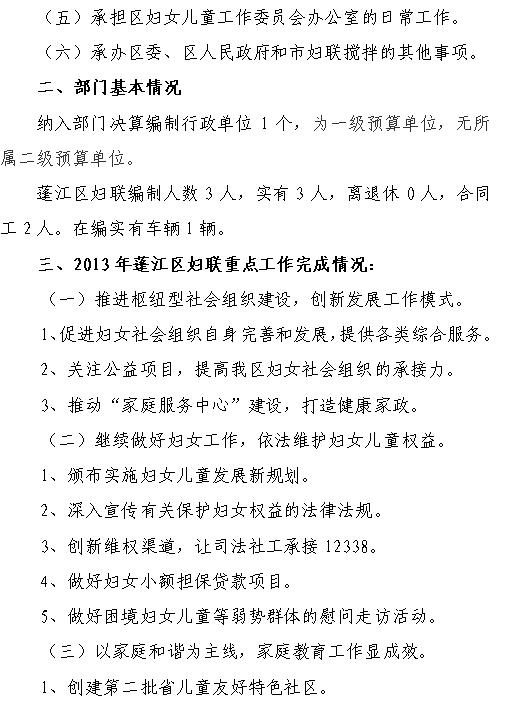 （五）承担区妇女儿童工作委员会办公室的日常工作。

（六）承办区委、区人民政府和市妇联搅拌的其他事项。

二、部门基本情况

纳入部门决算编制行政单位 1 个，为一级预算单位，无所属二级预算单位。

蓬江区妇联编制人数 3 人，实有 3 人，离退休 0 人，合同工 2 人。在编实有车辆 1 辆。

三、2013 年蓬江区妇联重点工作完成情况：

（一）推进枢纽型社会组织建设，创新发展工作模式。

1、促进妇女社会组织自身完善和发展，提供各类综合服务。

2、关注公益项目，提高我区妇女社会组织的承接力。

3、推动“家庭服务中心”建设，打造健康家政。

（二）继续做好妇女工作，依法维护妇女儿童权益。

1、颁布实施妇女儿童发展新规划。

2、深入宣传有关保护妇女权益的法律法规。

3、创新维权渠道，让司法社工承接 12338。

4、做好妇女小额担保贷款项目。

5、做好困境妇女儿童等弱势群体的慰问走访活动。

（三）以家庭和谐为主线，家庭教育工作显成效。

1、创建第二批省儿童友好特色社区。